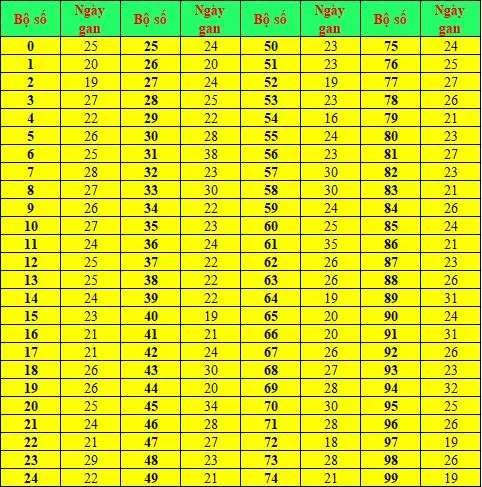 | Bộ số | Ngày gan | Bộ số | Ngày gan | Bộ số | Ngày gan | Bộ số | Ngày gan |
|---|---|---|---|---|---|---|---|
| 0 | 25 | 25 | 24 | 50 | 23 | 75 | 24 |
| 1 | 20 | 26 | 20 | 51 | 23 | 76 | 25 |
| 2 | 19 | 27 | 24 | 52 | 19 | 77 | 27 |
| 3 | 27 | 28 | 25 | 53 | 23 | 78 | 26 |
| 4 | 22 | 29 | 22 | 54 | 16 | 79 | 21 |
| 5 | 26 | 30 | 28 | 55 | 24 | 80 | 23 |
| 6 | 25 | 31 | 38 | 56 | 23 | 81 | 27 |
| 7 | 28 | 32 | 23 | 57 | 30 | 82 | 23 |
| 8 | 27 | 33 | 30 | 58 | 30 | 83 | 21 |
| 9 | 26 | 34 | 22 | 59 | 24 | 84 | 26 |
| 10 | 27 | 35 | 23 | 60 | 25 | 85 | 24 |
| 11 | 24 | 36 | 24 | 61 | 35 | 86 | 21 |
| 12 | 25 | 37 | 22 | 62 | 26 | 87 | 23 |
| 13 | 25 | 38 | 22 | 63 | 26 | 88 | 26 |
| 14 | 24 | 39 | 22 | 64 | 19 | 89 | 31 |
| 15 | 23 | 40 | 19 | 65 | 20 | 90 | 24 |
| 16 | 21 | 41 | 21 | 66 | 20 | 91 | 31 |
| 17 | 21 | 42 | 24 | 67 | 26 | 92 | 26 |
| 18 | 26 | 43 | 30 | 68 | 27 | 93 | 23 |
| 19 | 26 | 44 | 20 | 69 | 28 | 94 | 32 |
| 20 | 25 | 45 | 34 | 70 | 30 | 95 | 25 |
| 21 | 24 | 46 | 28 | 71 | 28 | 96 | 26 |
| 22 | 21 | 47 | 27 | 72 | 18 | 97 | 19 |
| 23 | 29 | 48 | 23 | 73 | 28 | 98 | 26 |
| 24 | 22 | 49 | 21 | 74 | 21 | 99 | 19 |